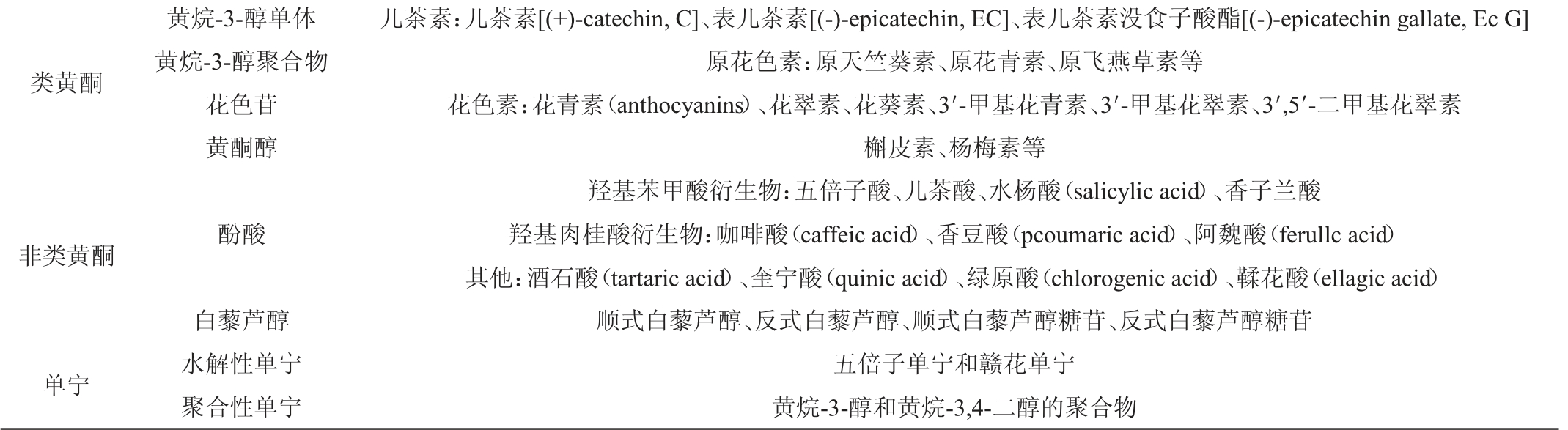 | | | |
|---|---|---|
| 类黄酮 | 黄烷-3-醇单体 | 儿茶素：儿茶素[(+)-catechin, C]、表儿茶素[(-)-epicatechin, EC]、表儿茶素没食子酸酯[(-)-epicatechin gallate, Ec G] |
| | 黄烷-3-醇聚合物 | 原花色素：原天竺葵素、原花青素、原飞燕草素等 |
| | 花色苷 | 花色素：花青素（anthocyanins）、花翠素、花葵素、3′-甲基花青素、3′-甲基花翠素、3′,5′-二甲基花翠素 |
| | 黄酮醇 | 槲皮素、杨梅素等 |
| 非类黄酮 | 酚酸 | 羟基苯甲酸衍生物：五倍子酸、儿茶酸、水杨酸（salicylic acid）、香子兰酸 |
| | | 羟基肉桂酸衍生物：咖啡酸（caffeic acid）、香豆酸（pcoumaric acid）、阿魏酸（ferullc acid） |
| | | 其他：酒石酸（tartaric acid）、奎宁酸（quinic acid）、绿原酸（chlorogenic acid）、鞣花酸（ellagic acid） |
| | 白藜芦醇 | 顺式白藜芦醇、反式白藜芦醇、顺式白藜芦醇糖苷、反式白藜芦醇糖苷 |
| 单宁 | 水解性单宁 | 五倍子单宁和赣花单宁 |
| | 聚合性单宁 | 黄烷-3-醇和黄烷-3,4-二醇的聚合物 |